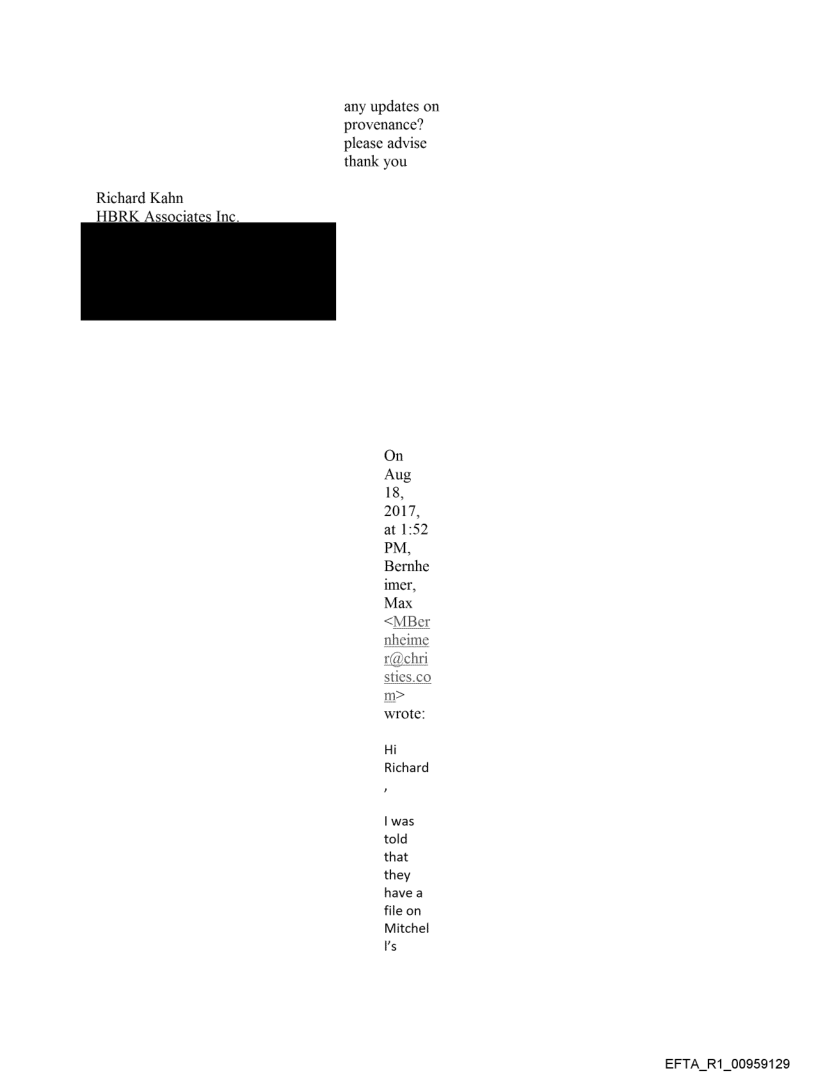 any updates on provenance?
please advise
thank you

Richard Kahn
HBRK Associates Inc.

On Aug 18, 2017, at 1:52 PM, Bernheimer, Max <MBernheimer@christies.com> wrote:

Hi Richard,

I was told that they have a file on Mitchell's

EFTA_R1_00959129